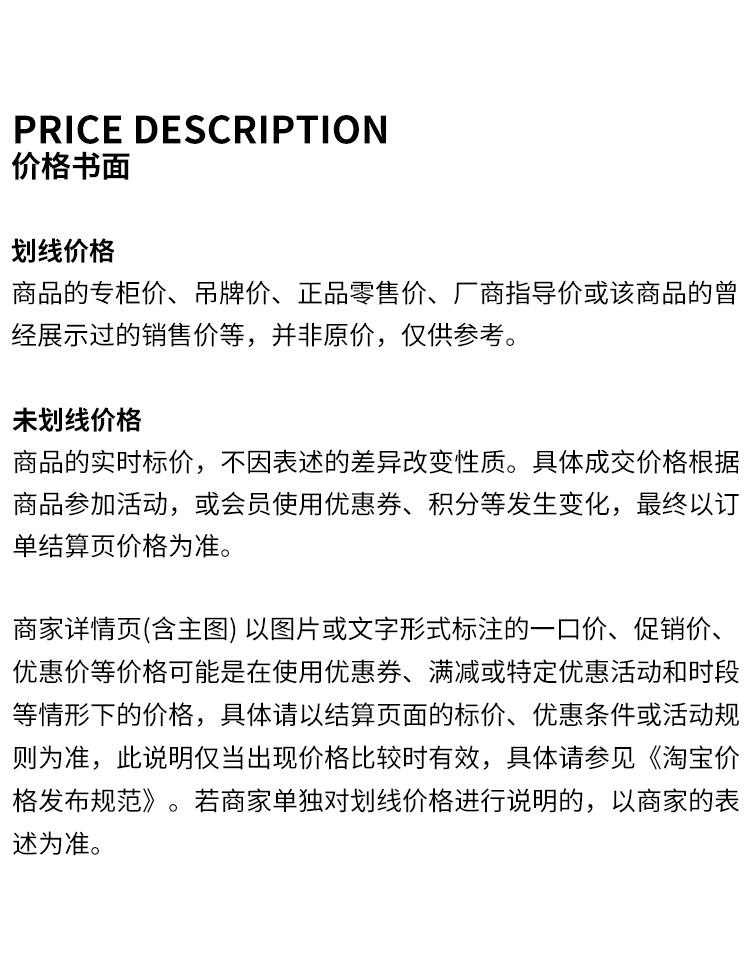 PRICE DESCRIPTION
价格书面

划线价格
商品的专柜价、吊牌价、正品零售价、厂商指导价或该商品的曾经展示过的销售价等，并非原价，仅供参考。

未划线价格
商品的实时标价，不因表述的差异改变性质。具体成交价格根据商品参加活动，或会员使用优惠券、积分等发生变化，最终以订单结算页价格为准。

商家详情页(含主图)以图片或文字形式标注的一口价、促销价、优惠价等价格可能是在使用优惠券、满减或特定优惠活动和时段等情形下的价格，具体请以结算页面的标价、优惠条件或活动规则为准，此说明仅当出现价格比较时有效，具体请参见《淘宝价格发布规范》。若商家单独对划线价格进行说明的，以商家的表述为准。